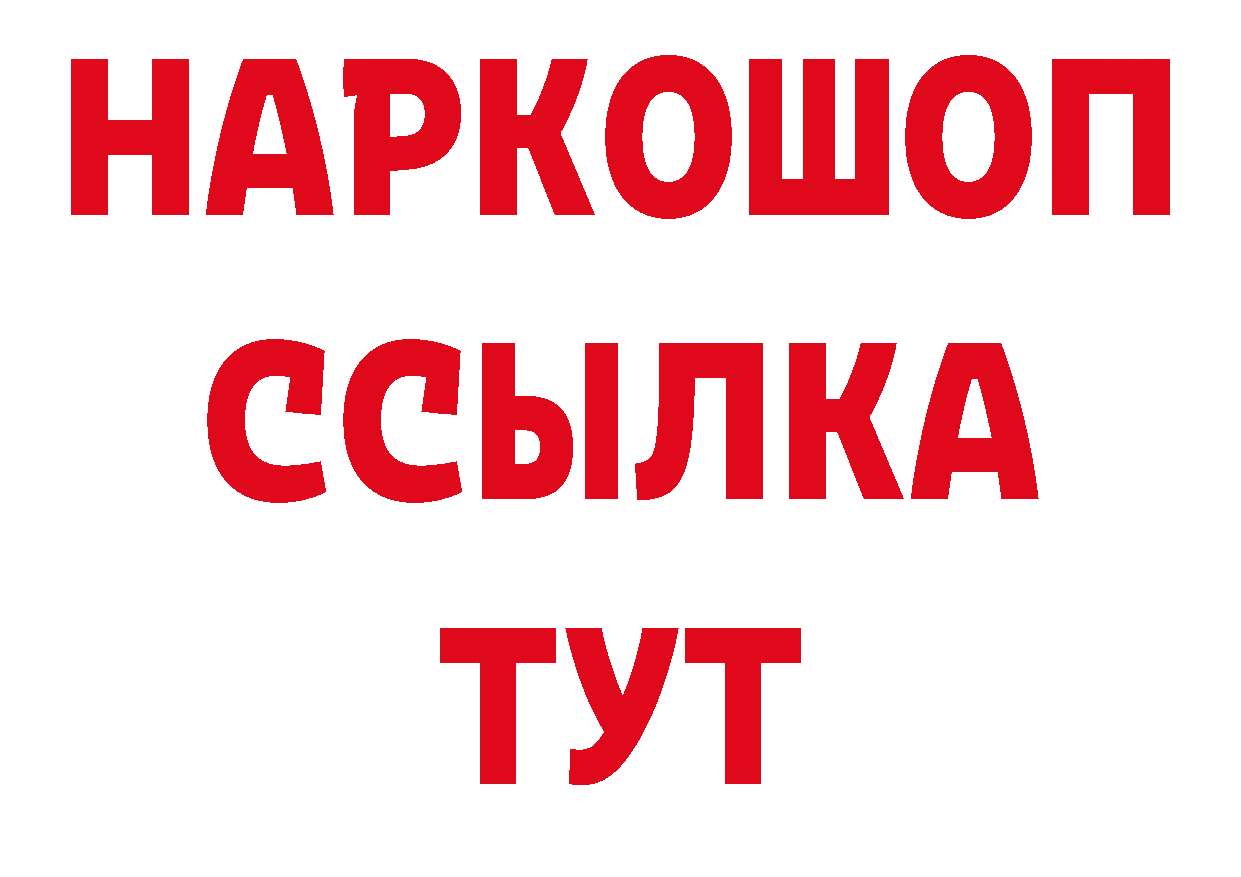 НАРКОШОП
ССЫЛКА
ТУТ